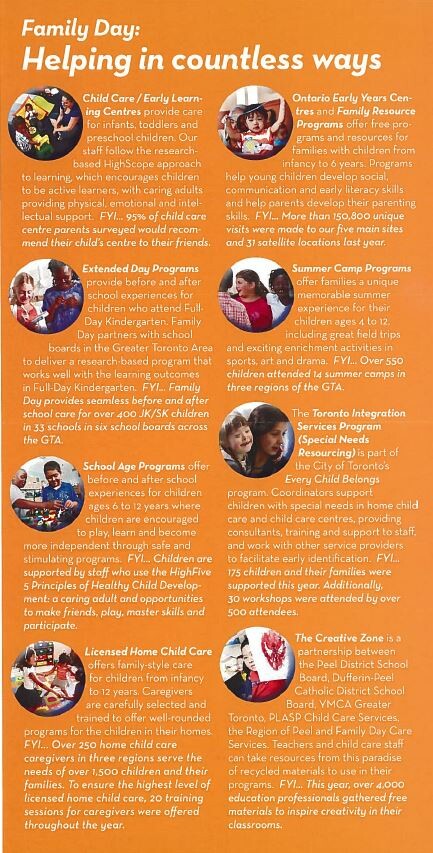 Family Day:
Helping in countless ways

Child Care / Early Learning Centres provide care for infants, toddlers and preschool children. Our staff follow the research-based HighScope approach to learning, which encourages children to be active learners, with caring adults providing physical, emotional and intellectual support. FYI... 95% of child care centre parents surveyed would recommend their child's centre to their friends.

Extended Day Programs provide before and after school experiences for children who attend Full-Day Kindergarten. Family Day partners with school boards in the Greater Toronto Area to deliver a research-based program that works well with the learning outcomes in Full-Day Kindergarten. FYI... Family Day provides seamless before and after school care for over 400 JK/SK children in 33 schools in six school boards across the GTA.

School Age Programs offer before and after school experiences for children ages 6 to 12 years where children are encouraged to play, learn and become more independent through safe and stimulating programs. FYI... Children are supported by staff who use the HighFive 5 Principles of Healthy Child Development: a caring adult and opportunities to make friends, play, master skills and participate.

Licensed Home Child Care offers family-style care for children from infancy to 12 years. Caregivers are carefully selected and trained to offer well-rounded programs for the children in their homes. FYI... Over 250 home child care caregivers in three regions serve the needs of over 1,500 children and their families. To ensure the highest level of licensed home child care, 20 training sessions for caregivers were offered throughout the year.

Ontario Early Years Centres and Family Resource Programs offer free programs and resources for families with children from infancy to 6 years. Programs help young children develop social, communication and early literacy skills and help parents develop their parenting skills. FYI... More than 150,800 unique visits were made to our five main sites and 31 satellite locations last year.

Summer Camp Programs offer families a unique memorable summer experience for their children ages 4 to 12, including great field trips and exciting enrichment activities in sports, art and drama. FYI... Over 550 children attended 14 summer camps in three regions of the GTA.

The Toronto Integration Services Program (Special Needs Resourcing) is part of the City of Toronto's Every Child Belongs program. Coordinators support children with special needs in home child care and child care centres, providing consultants, training and support to staff, and work with other service providers to facilitate early identification. FYI... 175 children and their families were supported this year. Additionally, 30 workshops were attended by over 500 attendees.

The Creative Zone is a partnership between the Peel District School Board, Dufferin-Peel Catholic District School Board, YMCA Greater Toronto, PLASP Child Care Services, the Region of Peel and Family Day Care Services. Teachers and child care staff can take resources from this paradise of recycled materials to use in their programs. FYI... This year, over 4,000 education professionals gathered free materials to inspire creativity in their classrooms.